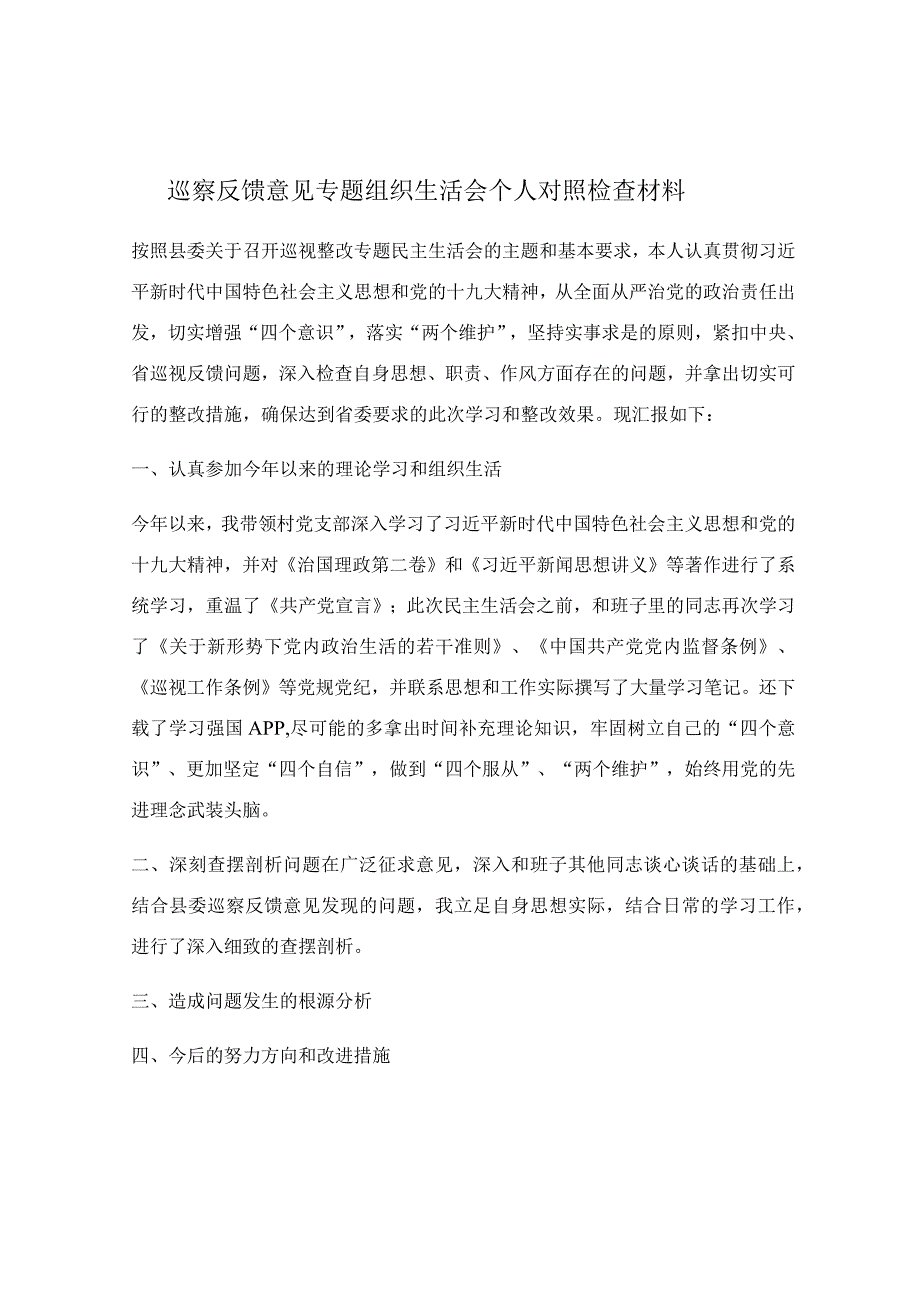 巡察反馈意见专题组织生活会个人对照检查材料

按照县委关于召开巡视整改专题民主生活会的主题和基本要求，本人认真贯彻习近平新时代中国特色社会主义思想和党的十九大精神，从全面从严治党的政治责任出发，切实增强“四个意识”，落实“两个维护”，坚持实事求是的原则，紧扣中央、省巡视反馈问题，深入检查自身思想、职责、作风方面存在的问题，并拿出切实可行的整改措施，确保达到省委要求的此次学习和整改效果。现汇报如下：

一、认真参加今年以来的理论学习和组织生活

今年以来，我带领村党支部深入学习了习近平新时代中国特色社会主义思想和党的十九大精神，并对《治国理政第二卷》和《习近平新闻思想讲义》等著作进行了系统学习，重温了《共产党宣言》；此次民主生活会之前，和班子里的同志再次学习了《关于新形势下党内政治生活的若干准则》、《中国共产党党内监督条例》、《巡视工作条例》等党规党纪，并联系思想和工作实际撰写了大量学习笔记。还下载了学习强国APP,尽可能的多拿出时间补充理论知识，牢固树立自己的“四个意识”、更加坚定“四个自信”，做到“四个服从”、“两个维护”，始终用党的先进理念武装头脑。

二、深刻查摆剖析问题在广泛征求意见，深入和班子其他同志谈心谈话的基础上，结合县委巡察反馈意见发现的问题，我立足自身思想实际，结合日常的学习工作，进行了深入细致的查摆剖析。

三、造成问题发生的根源分析

四、今后的努力方向和改进措施